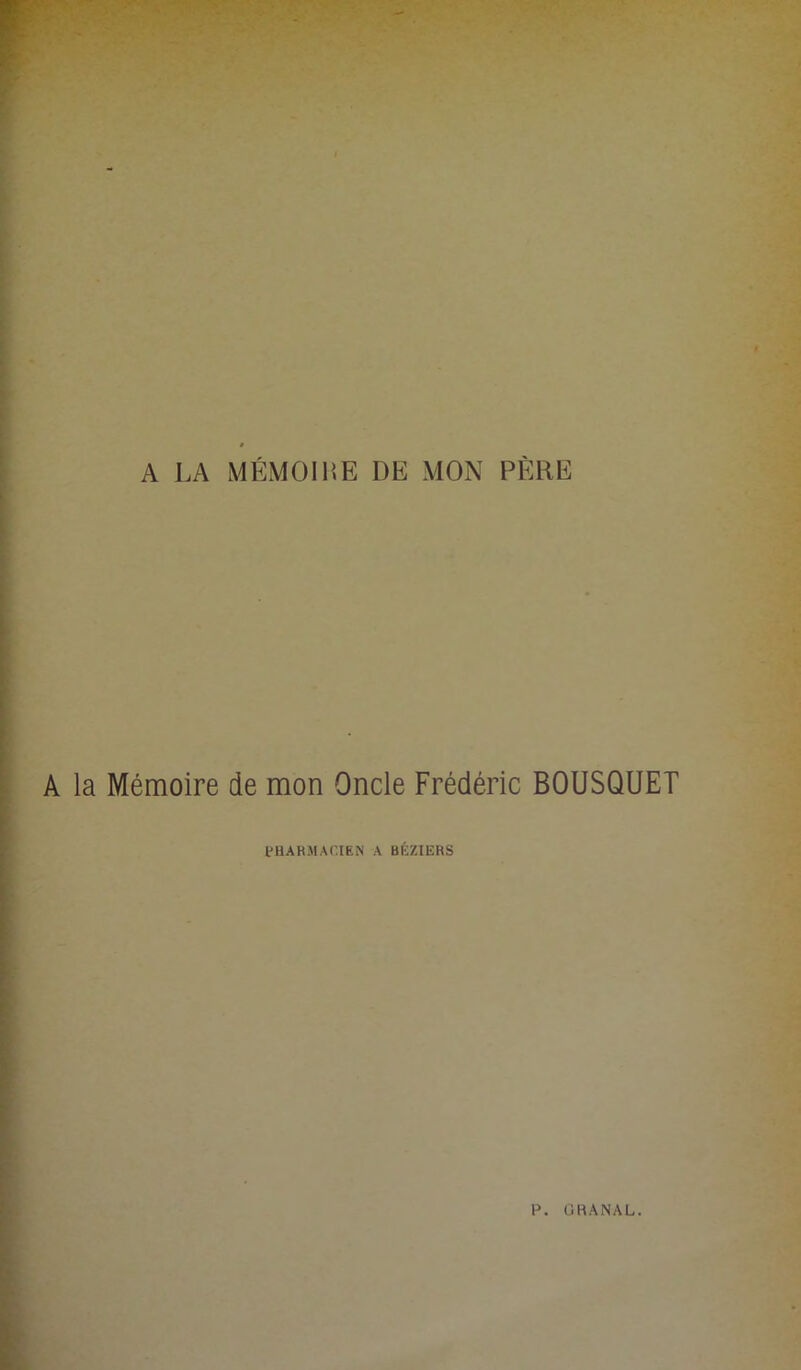 A LA MÉMOIRE DE MON PÈRE

A la Mémoire de mon Oncle Frédéric BOUSQUET

PHARMACIEN A BÉZIERS

P. GRANAL.